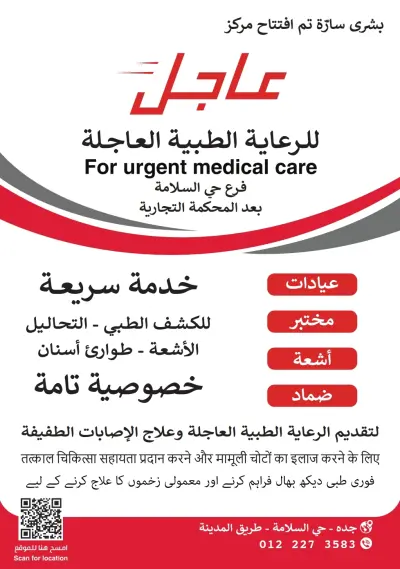 بشرى سارّة تم افتتاح مركز

عاجل

للرعاية الطبية العاجلة

For urgent medical care

فرع حي السلامة
بعد المحكمة التجارية

عيادات

مختبر

أشعة

ضماد

خدمة سريعة

للكشف الطبي - التحاليل
الأشعة - طوارئ أسنان

خصوصية تامة

لتقديم الرعاية الطبية العاجلة وعلاج الإصابات الطفيفة

तत्काल चिकित्सा सहायता प्रदान करने और मामूली चोटों का इलाज करने के लिए

فوری طبی دیکھ بھال فراہم کرنے اور معمولی زخموں کا علاج کرنے کے لیے

امسح هنا للموقع
Scan for location

جده - حي السلامة - طريق المدينة

012 227 3583